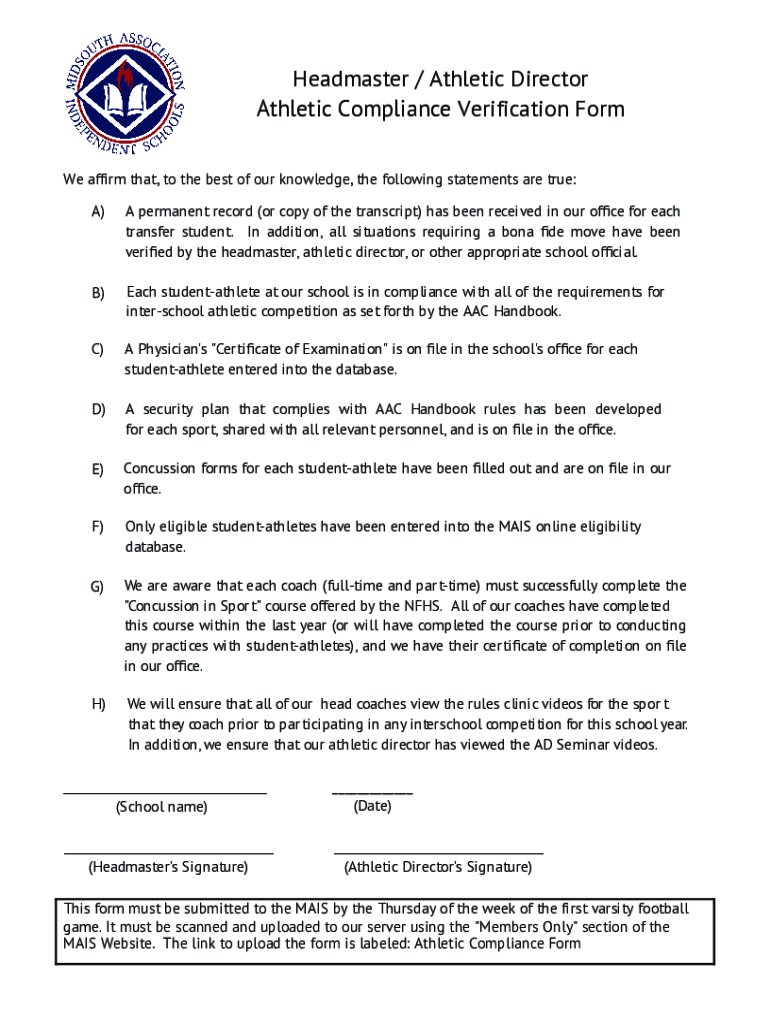 MIDSOUTH ASSOCIATION INDEPENDENT SCHOOLS

Headmaster / Athletic Director
Athletic Compliance Verification Form

We affirm that, to the best of our knowledge, the following statements are true:

A) A permanent record (or copy of the transcript) has been received in our office for each transfer student. In addition, all situations requiring a bona fide move have been verified by the headmaster, athletic director, or other appropriate school official.

B) Each student-athlete at our school is in compliance with all of the requirements for inter-school athletic competition as set forth by the AAC Handbook.

C) A Physician's "Certificate of Examination" is on file in the school's office for each student-athlete entered into the database.

D) A security plan that complies with AAC Handbook rules has been developed for each sport, shared with all relevant personnel, and is on file in the office.

E) Concussion forms for each student-athlete have been filled out and are on file in our office.

F) Only eligible student-athletes have been entered into the MAIS online eligibility database.

G) We are aware that each coach (full-time and part-time) must successfully complete the "Concussion in Sport" course offered by the NFHS. All of our coaches have completed this course within the last year (or will have completed the course prior to conducting any practices with student-athletes), and we have their certificate of completion on file in our office.

H) We will ensure that all of our head coaches view the rules clinic videos for the sport that they coach prior to participating in any interschool competition for this school year. In addition, we ensure that our athletic director has viewed the AD Seminar videos.

(School name) (Date)

(Headmaster's Signature) (Athletic Director's Signature)

This form must be submitted to the MAIS by the Thursday of the week of the first varsity football game. It must be scanned and uploaded to our server using the "Members Only" section of the MAIS Website. The link to upload the form is labeled: Athletic Compliance Form